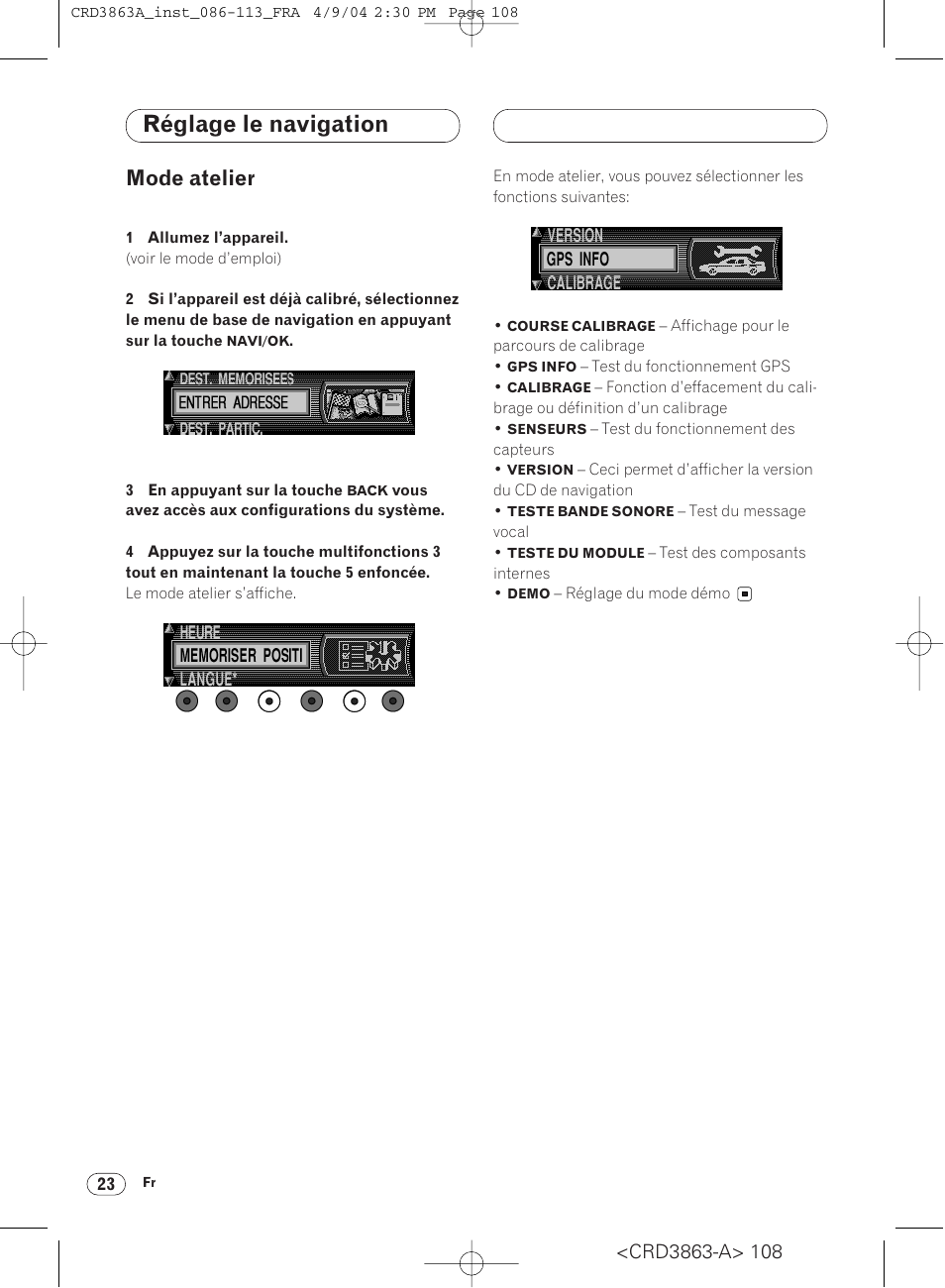 CRD3863A_inst_086-113_FRA 4/9/04 2:30 PM Page 108

Réglage le navigation

Mode atelier

1 Allumez l'appareil.
(voir le mode d'emploi)

2 Si l'appareil est déjà calibré, sélectionnez le menu de base de navigation en appuyant sur la touche NAVI/OK.

DEST. MEMORISEES
ENTRER ADRESSE
DEST. PARTIC.

3 En appuyant sur la touche BACK vous avez accès aux configurations du système.

4 Appuyez sur la touche multifonctions 3 tout en maintenant la touche 5 enfoncée.
Le mode atelier s'affiche.

HEURE
MEMORISER POSITI
LANGUE*

En mode atelier, vous pouvez sélectionner les fonctions suivantes:

VERSION
GPS INFO
CALIBRAGE

• COURSE CALIBRAGE – Affichage pour le parcours de calibrage
• GPS INFO – Test du fonctionnement GPS
• CALIBRAGE – Fonction d'effacement du calibrage ou définition d'un calibrage
• SENSEURS – Test du fonctionnement des capteurs
• VERSION – Ceci permet d'afficher la version du CD de navigation
• TESTE BANDE SONORE – Test du message vocal
• TESTE DU MODULE – Test des composants internes
• DEMO – Réglage du mode démo

23 Fr

<CRD3863-A> 108